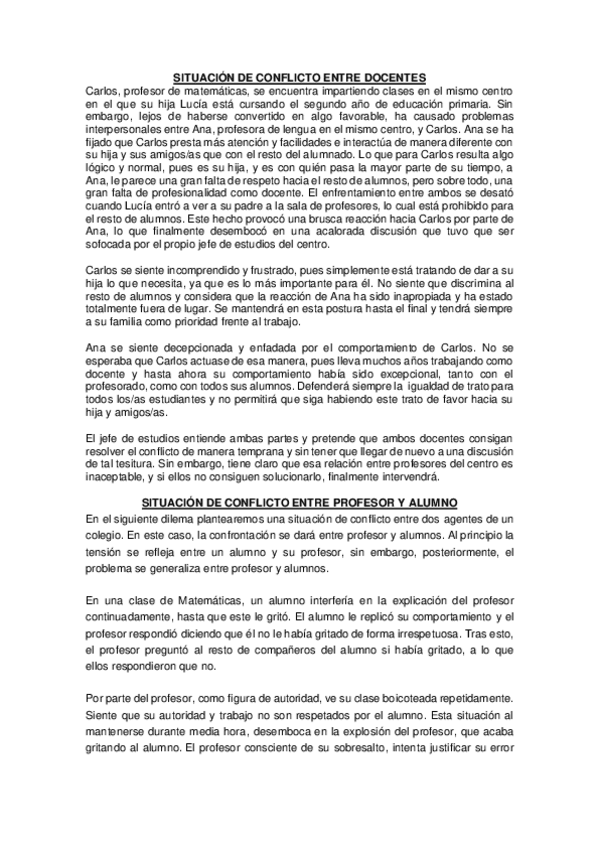 SITUACIÓN DE CONFLICTO ENTRE DOCENTES

Carlos, profesor de matemáticas, se encuentra impartiendo clases en el mismo centro en el que su hija Lucía está cursando el segundo año de educación primaria. Sin embargo, lejos de haberse convertido en algo favorable, ha causado problemas interpersonales entre Ana, profesora de lengua en el mismo centro, y Carlos. Ana se ha fijado que Carlos presta más atención y facilidades e interactúa de manera diferente con su hija y sus amigos/as que con el resto del alumnado. Lo que para Carlos resulta algo lógico y normal, pues es su hija, y es con quién pasa la mayor parte de su tiempo, a Ana, le parece una gran falta de respeto hacia el resto de alumnos, pero sobre todo, una gran falta de profesionalidad como docente. El enfrentamiento entre ambos se desató cuando Lucía entró a ver a su padre a la sala de profesores, lo cual está prohibido para el resto de alumnos. Este hecho provocó una brusca reacción hacia Carlos por parte de Ana, lo que finalmente desembocó en una acalorada discusión que tuvo que ser sofocada por el propio jefe de estudios del centro.

Carlos se siente incomprendido y frustrado, pues simplemente está tratando de dar a su hija lo que necesita, ya que es lo más importante para él. No siente que discrimina al resto de alumnos y considera que la reacción de Ana ha sido inapropiada y ha estado totalmente fuera de lugar. Se mantendrá en esta postura hasta el final y tendrá siempre a su familia como prioridad frente al trabajo.

Ana se siente decepcionada y enfadada por el comportamiento de Carlos. No se esperaba que Carlos actuase de esa manera, pues lleva muchos años trabajando como docente y hasta ahora su comportamiento había sido excepcional, tanto con el profesorado, como con todos sus alumnos. Defenderá siempre la igualdad de trato para todos los/as estudiantes y no permitirá que siga habiendo este trato de favor hacia su hija y amigos/as.

El jefe de estudios entiende ambas partes y pretende que ambos docentes consigan resolver el conflicto de manera temprana y sin tener que llegar de nuevo a una discusión de tal tesitura. Sin embargo, tiene claro que esa relación entre profesores del centro es inaceptable, y si ellos no consiguen solucionarlo, finalmente intervendrá.

SITUACIÓN DE CONFLICTO ENTRE PROFESOR Y ALUMNO

En el siguiente dilema plantearemos una situación de conflicto entre dos agentes de un colegio. En este caso, la confrontación se dará entre profesor y alumnos. Al principio la tensión se refleja entre un alumno y su profesor, sin embargo, posteriormente, el problema se generaliza entre profesor y alumnos.

En una clase de Matemáticas, un alumno interfería en la explicación del profesor continuadamente, hasta que este le gritó. El alumno le replicó su comportamiento y el profesor respondió diciendo que él no le había gritado de forma irrespetuosa. Tras esto, el profesor preguntó al resto de compañeros del alumno si había gritado, a lo que ellos respondieron que no.

Por parte del profesor, como figura de autoridad, ve su clase boicoteada repetidamente. Siente que su autoridad y trabajo no son respetados por el alumno. Esta situación al mantenerse durante media hora, desemboca en la explosión del profesor, que acaba gritando al alumno. El profesor consciente de su sobresalto, intenta justificar su error